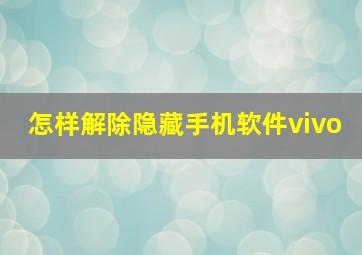 怎样解除隐藏手机软件vivo